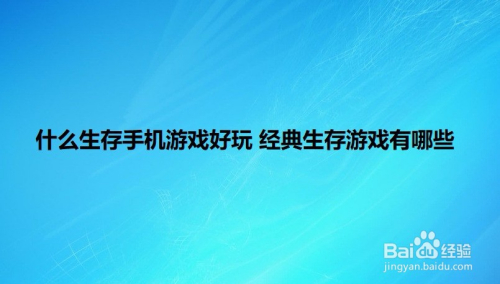 什么生存手机游戏好玩 经典生存游戏有哪些

Baidu经验
jingyan.baidu.com